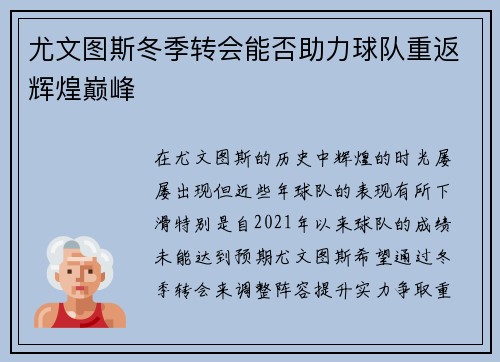 尤文图斯冬季转会能否助力球队重返辉煌巅峰

在尤文图斯的历史中辉煌的时光屡屡出现但近些年球队的表现有所下滑特别是自2021年以来球队的成绩未能达到预期尤文图斯希望通过冬季转会来调整阵容提升实力争取重